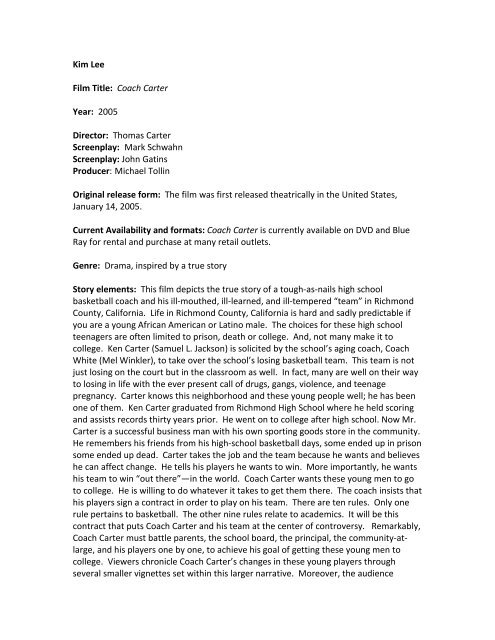 Kim Lee

Film Title: Coach Carter

Year: 2005

Director: Thomas Carter
Screenplay: Mark Schwahn
Screenplay: John Gatins
Producer: Michael Tollin

Original release form: The film was first released theatrically in the United States, January 14, 2005.

Current Availability and formats: Coach Carter is currently available on DVD and Blue Ray for rental and purchase at many retail outlets.

Genre: Drama, inspired by a true story

Story elements: This film depicts the true story of a tough-as-nails high school basketball coach and his ill-mouthed, ill-learned, and ill-tempered "team" in Richmond County, California. Life in Richmond County, California is hard and sadly predictable if you are a young African American or Latino male. The choices for these high school teenagers are often limited to prison, death or college. And, not many make it to college. Ken Carter (Samuel L. Jackson) is solicited by the school's aging coach, Coach White (Mel Winkler), to take over the school's losing basketball team. This team is not just losing on the court but in the classroom as well. In fact, many are well on their way to losing in life with the ever present call of drugs, gangs, violence, and teenage pregnancy. Carter knows this neighborhood and these young people well; he has been one of them. Ken Carter graduated from Richmond High School where he held scoring and assists records thirty years prior. He went on to college after high school. Now Mr. Carter is a successful business man with his own sporting goods store in the community. He remembers his friends from his high-school basketball days, some ended up in prison some ended up dead. Carter takes the job and the team because he wants and believes he can affect change. He tells his players he wants to win. More importantly, he wants his team to win "out there"—in the world. Coach Carter wants these young men to go to college. He is willing to do whatever it takes to get them there. The coach insists that his players sign a contract in order to play on his team. There are ten rules. Only one rule pertains to basketball. The other nine rules relate to academics. It will be this contract that puts Coach Carter and his team at the center of controversy. Remarkably, Coach Carter must battle parents, the school board, the principal, the community-at-large, and his players one by one, to achieve his goal of getting these young men to college. Viewers chronicle Coach Carter's changes in these young players through several smaller vignettes set within this larger narrative. Moreover, the audience